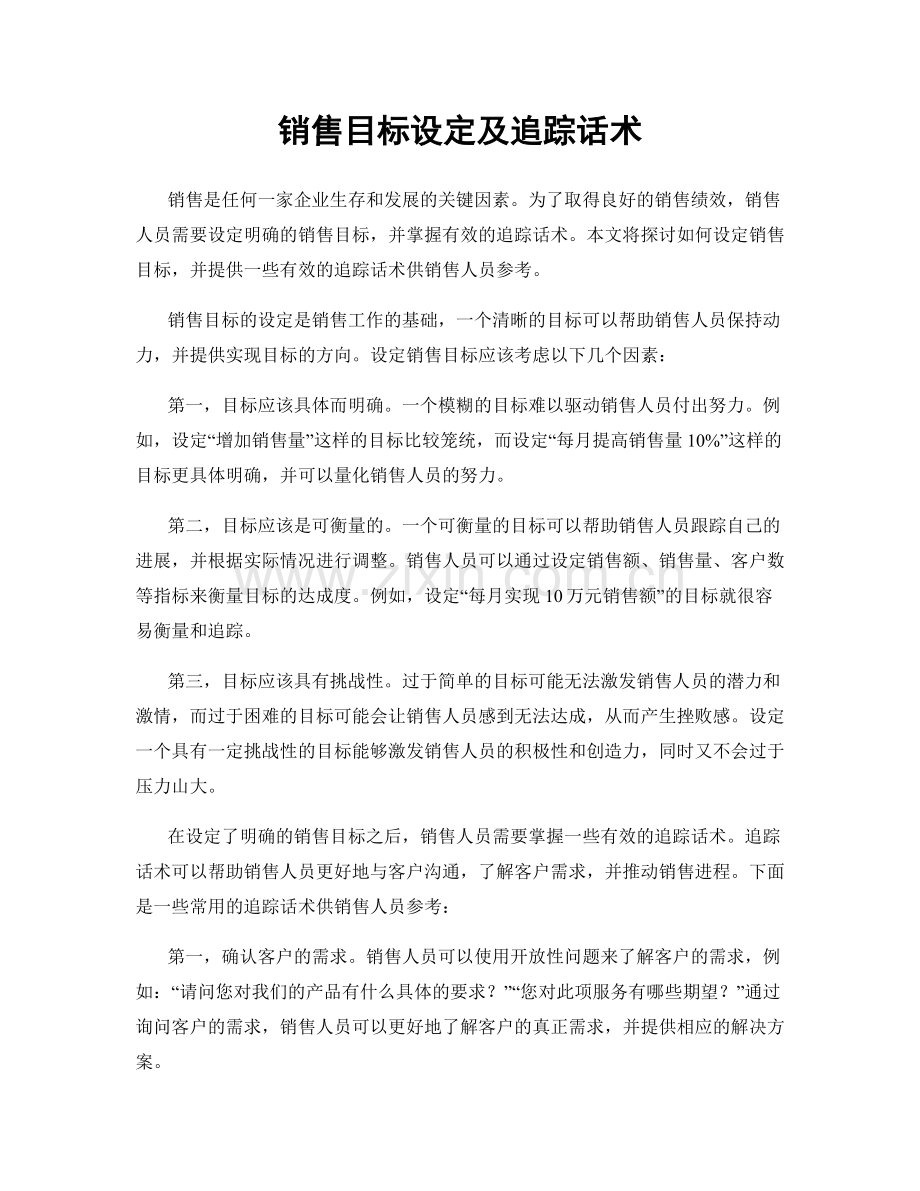 销售目标设定及追踪话术

销售是任何一家企业生存和发展的关键因素。为了取得良好的销售绩效，销售人员需要设定明确的销售目标，并掌握有效的追踪话术。本文将探讨如何设定销售目标，并提供一些有效的追踪话术供销售人员参考。

销售目标的设定是销售工作的基础，一个清晰的目标可以帮助销售人员保持动力，并提供实现目标的方向。设定销售目标应该考虑以下几个因素：

第一，目标应该具体而明确。一个模糊的目标难以驱动销售人员付出努力。例如，设定“增加销售量”这样的目标比较笼统，而设定“每月提高销售量10%”这样的目标更具体明确，并可以量化销售人员的努力。

第二，目标应该是可衡量的。一个可衡量的目标可以帮助销售人员跟踪自己的进展，并根据实际情况进行调整。销售人员可以通过设定销售额、销售量、客户数等指标来衡量目标的达成度。例如，设定“每月实现10万元销售额”的目标就很容易衡量和追踪。

第三，目标应该具有挑战性。过于简单的目标可能无法激发销售人员的潜力和激情，而过于困难的目标可能会让销售人员感到无法达成，从而产生挫败感。设定一个具有一定挑战性的目标能够激发销售人员的积极性和创造力，同时又不会过于压力山大。

在设定了明确的销售目标之后，销售人员需要掌握一些有效的追踪话术。追踪话术可以帮助销售人员更好地与客户沟通，了解客户需求，并推动销售进程。下面是一些常用的追踪话术供销售人员参考：

第一，确认客户的需求。销售人员可以使用开放性问题来了解客户的需求，例如：“请问您对我们的产品有什么具体的要求？”“您对此项服务有哪些期望？”通过询问客户的需求，销售人员可以更好地了解客户的真正需求，并提供相应的解决方案。

www.zixin.com.cn